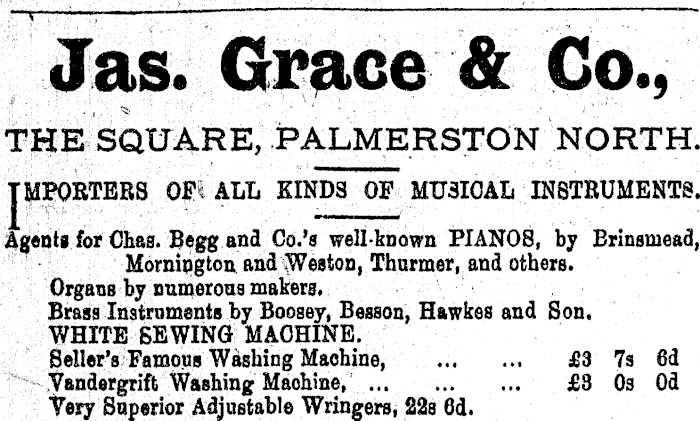 Jas. Grace & Co.,

THE SQUARE, PALMERSTON NORTH.

IMPORTERS OF ALL KINDS OF MUSICAL INSTRUMENTS.

Agents for Chas. Begg and Co.'s well-known PIANOS, by Brinsmead, Mornington and Weston, Thurmer, and others.

Organs by numerous makers.

Brass Instruments by Boosey, Besson, Hawkes and Son.

WHITE SEWING MACHINE.

Seller's Famous Washing Machine, £3 7s 6d

Vandergrift Washing Machine, £3 0s 0d

Very Superior Adjustable Wringers, 22s 6d.